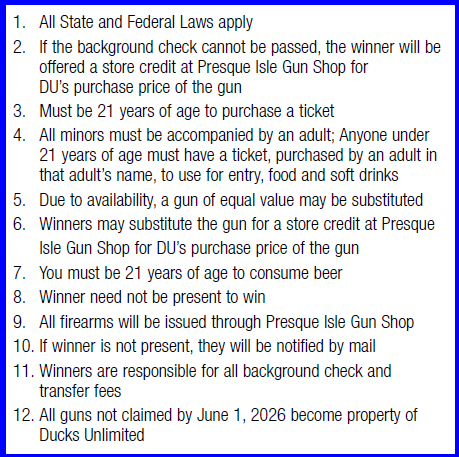 1. All State and Federal Laws apply
2. If the background check cannot be passed, the winner will be offered a store credit at Presque Isle Gun Shop for DU's purchase price of the gun
3. Must be 21 years of age to purchase a ticket
4. All minors must be accompanied by an adult; Anyone under 21 years of age must have a ticket, purchased by an adult in that adult's name, to use for entry, food and soft drinks
5. Due to availability, a gun of equal value may be substituted
6. Winners may substitute the gun for a store credit at Presque Isle Gun Shop for DU's purchase price of the gun
7. You must be 21 years of age to consume beer
8. Winner need not be present to win
9. All firearms will be issued through Presque Isle Gun Shop
10. If winner is not present, they will be notified by mail
11. Winners are responsible for all background check and transfer fees
12. All guns not claimed by June 1, 2026 become property of Ducks Unlimited